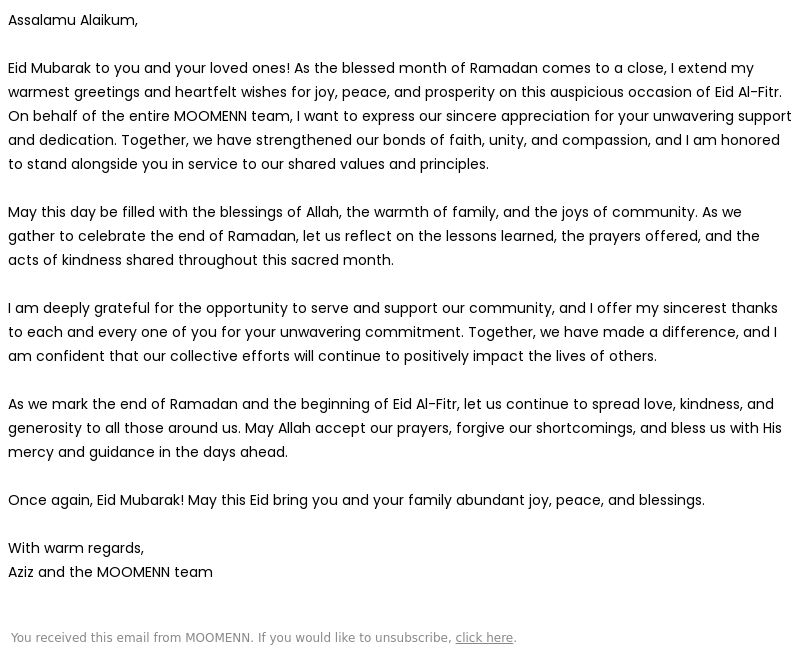 Assalamu Alaikum,

Eid Mubarak to you and your loved ones! As the blessed month of Ramadan comes to a close, I extend my warmest greetings and heartfelt wishes for joy, peace, and prosperity on this auspicious occasion of Eid Al-Fitr. On behalf of the entire MOOMENN team, I want to express our sincere appreciation for your unwavering support and dedication. Together, we have strengthened our bonds of faith, unity, and compassion, and I am honored to stand alongside you in service to our shared values and principles.

May this day be filled with the blessings of Allah, the warmth of family, and the joys of community. As we gather to celebrate the end of Ramadan, let us reflect on the lessons learned, the prayers offered, and the acts of kindness shared throughout this sacred month.

I am deeply grateful for the opportunity to serve and support our community, and I offer my sincerest thanks to each and every one of you for your unwavering commitment. Together, we have made a difference, and I am confident that our collective efforts will continue to positively impact the lives of others.

As we mark the end of Ramadan and the beginning of Eid Al-Fitr, let us continue to spread love, kindness, and generosity to all those around us. May Allah accept our prayers, forgive our shortcomings, and bless us with His mercy and guidance in the days ahead.

Once again, Eid Mubarak! May this Eid bring you and your family abundant joy, peace, and blessings.

With warm regards,
Aziz and the MOOMENN team

You received this email from MOOMENN. If you would like to unsubscribe, click here.